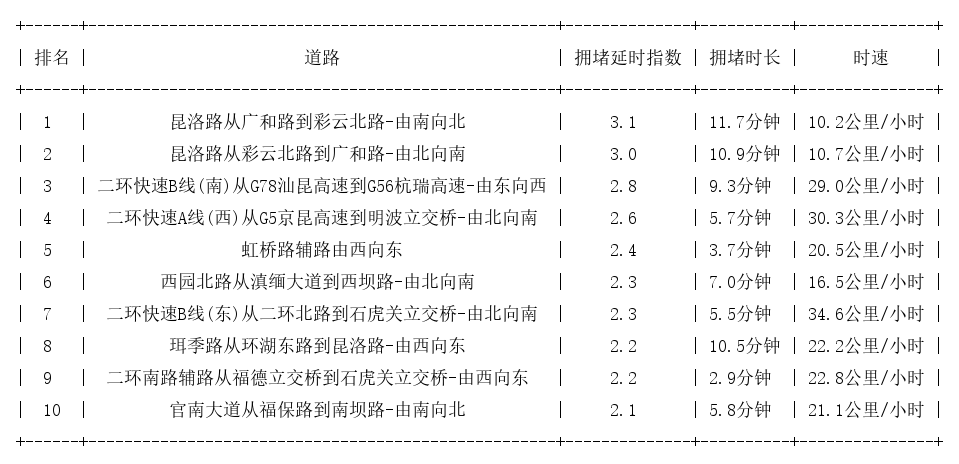 | 排名 | 道路 | 拥堵延时指数 | 拥堵时长 | 时速 |
|---|---|---|---|---|
| 1 | 昆洛路从广和路到彩云北路-由南向北 | 3.1 | 11.7分钟 | 10.2公里/小时 |
| 2 | 昆洛路从彩云北路到广和路-由北向南 | 3.0 | 10.9分钟 | 10.7公里/小时 |
| 3 | 二环快速B线(南)从G78汕昆高速到G56杭瑞高速-由东向西 | 2.8 | 9.3分钟 | 29.0公里/小时 |
| 4 | 二环快速A线(西)从G5京昆高速到明波立交桥-由北向南 | 2.6 | 5.7分钟 | 30.3公里/小时 |
| 5 | 虹桥路辅路由西向东 | 2.4 | 3.7分钟 | 20.5公里/小时 |
| 6 | 西园北路从滇缅大道到西坝路-由北向南 | 2.3 | 7.0分钟 | 16.5公里/小时 |
| 7 | 二环快速B线(东)从二环北路到石虎关立交桥-由北向南 | 2.3 | 5.5分钟 | 34.6公里/小时 |
| 8 | 珥季路从环湖东路到昆洛路-由西向东 | 2.2 | 10.5分钟 | 22.2公里/小时 |
| 9 | 二环南路辅路从福德立交桥到石虎关立交桥-由西向东 | 2.2 | 2.9分钟 | 22.8公里/小时 |
| 10 | 官南大道从福保路到南坝路-由南向北 | 2.1 | 5.8分钟 | 21.1公里/小时 |